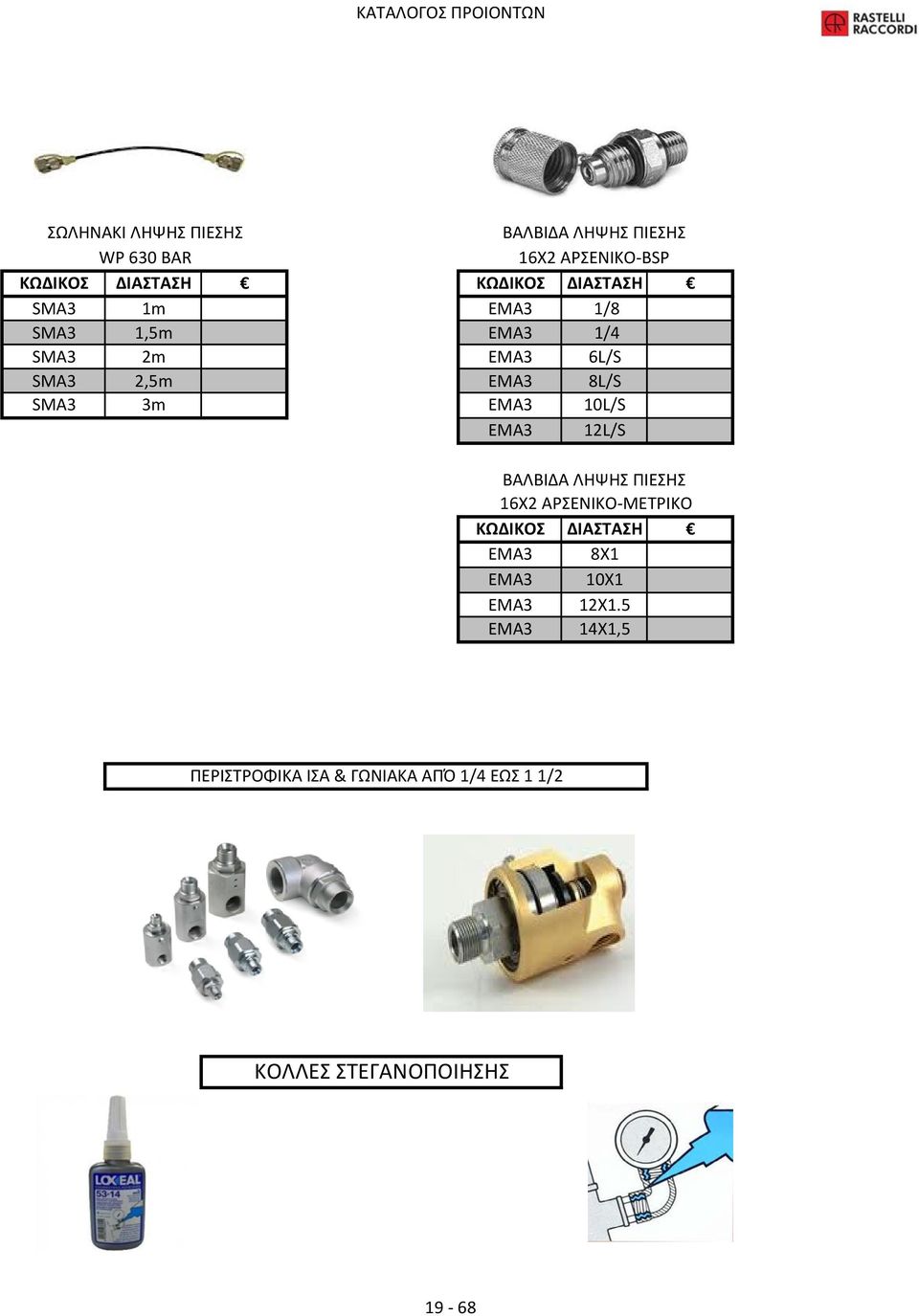 ΚΑΤΑΛΟΓΟΣ ΠΡΟΙΟΝΤΩΝ

RASTELLI RACCORDI

ΣΩΛΗΝΑΚΙ ΛΗΨΗΣ ΠΙΕΣΗΣ
WP 630 BAR

| ΚΩΔΙΚΟΣ | ΔΙΑΣΤΑΣΗ | € |
|---|---|---|
| SMA3 | 1m | |
| SMA3 | 1,5m | |
| SMA3 | 2m | |
| SMA3 | 2,5m | |
| SMA3 | 3m | |

ΒΑΛΒΙΔΑ ΛΗΨΗΣ ΠΙΕΣΗΣ
16Χ2 ΑΡΣΕΝΙΚΟ-BSP

| ΚΩΔΙΚΟΣ | ΔΙΑΣΤΑΣΗ | € |
|---|---|---|
| EMA3 | 1/8 | |
| EMA3 | 1/4 | |
| EMA3 | 6L/S | |
| EMA3 | 8L/S | |
| EMA3 | 10L/S | |
| EMA3 | 12L/S | |

ΒΑΛΒΙΔΑ ΛΗΨΗΣ ΠΙΕΣΗΣ
16Χ2 ΑΡΣΕΝΙΚΟ-ΜΕΤΡΙΚΟ

| ΚΩΔΙΚΟΣ | ΔΙΑΣΤΑΣΗ | € |
|---|---|---|
| EMA3 | 8X1 | |
| EMA3 | 10X1 | |
| EMA3 | 12X1.5 | |
| EMA3 | 14X1,5 | |

ΠΕΡΙΣΤΡΟΦΙΚΑ ΙΣΑ & ΓΩΝΙΑΚΑ ΑΠΌ 1/4 ΕΩΣ 1 1/2

ΚΟΛΛΕΣ ΣΤΕΓΑΝΟΠΟΙΗΣΗΣ

LOXEAL 53-14

19 - 68